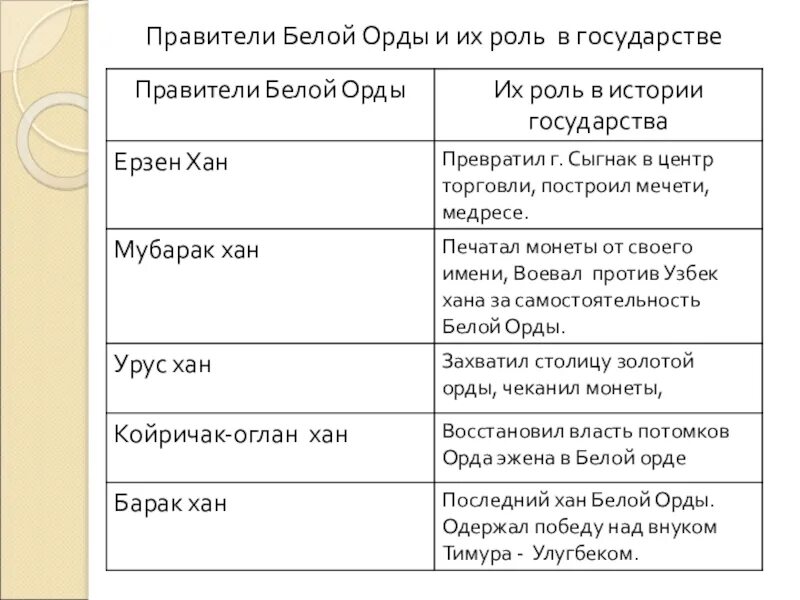 Правители Белой Орды и их роль в государстве

| Правители Белой Орды | Их роль в истории государства |
|---|---|
| Ерзен Хан | Превратил г. Сыгнак в центр торговли, построил мечети, медресе. |
| Мубарак хан | Печатал монеты от своего имени, Воевал против Узбек хана за самостоятельность Белой Орды. |
| Урус хан | Захватил столицу золотой орды, чеканил монеты, |
| Койричак-оглан хан | Восстановил власть потомков Орда эжена в Белой орде |
| Барак хан | Последний хан Белой Орды. Одержал победу над внуком Тимура - Улугбеком. |